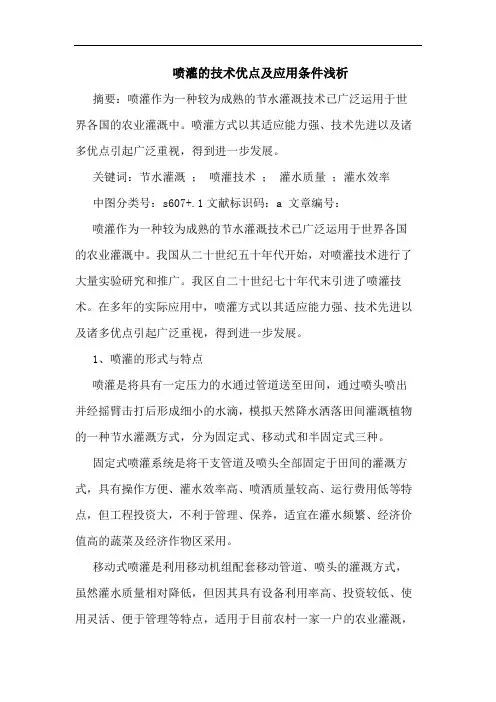 喷灌的技术优点及应用条件浅析

摘要：喷灌作为一种较为成熟的节水灌溉技术已广泛运用于世界各国的农业灌溉中。喷灌方式以其适应能力强、技术先进以及诸多优点引起广泛重视，得到进一步发展。

关键词：节水灌溉 ； 喷灌技术 ； 灌水质量 ；灌水效率

中图分类号：s607+.1 文献标识码：a 文章编号：

喷灌作为一种较为成熟的节水灌溉技术已广泛运用于世界各国的农业灌溉中。我国从二十世纪五十年代开始，对喷灌技术进行了大量实验研究和推广。我区自二十世纪七十年代末引进了喷灌技术。在多年的实际应用中，喷灌方式以其适应能力强、技术先进以及诸多优点引起广泛重视，得到进一步发展。

1、喷灌的形式与特点

喷灌是将具有一定压力的水通过管道送至田间，通过喷头喷出并经摇臂击打后形成细小的水滴，模拟天然降水洒落田间灌溉植物的一种节水灌溉方式，分为固定式、移动式和半固定式三种。

固定式喷灌系统是将干支管道及喷头全部固定于田间的灌溉方式，具有操作方便、灌水效率高、喷洒质量较高、运行费用低等特点，但工程投资大，不利于管理、保养，适宜在灌水频繁、经济价值高的蔬菜及经济作物区采用。

移动式喷灌是利用移动机组配套移动管道、喷头的灌溉方式，虽然灌水质量相对降低，但因其具有设备利用率高、投资较低、使用灵活、便于管理等特点，适用于目前农村一家一户的农业灌溉，